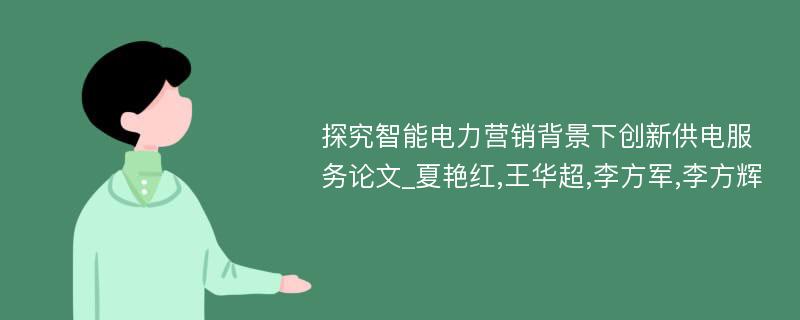 探究智能电力营销背景下创新供电服务论文_夏艳红,王华超,李方军,李方辉